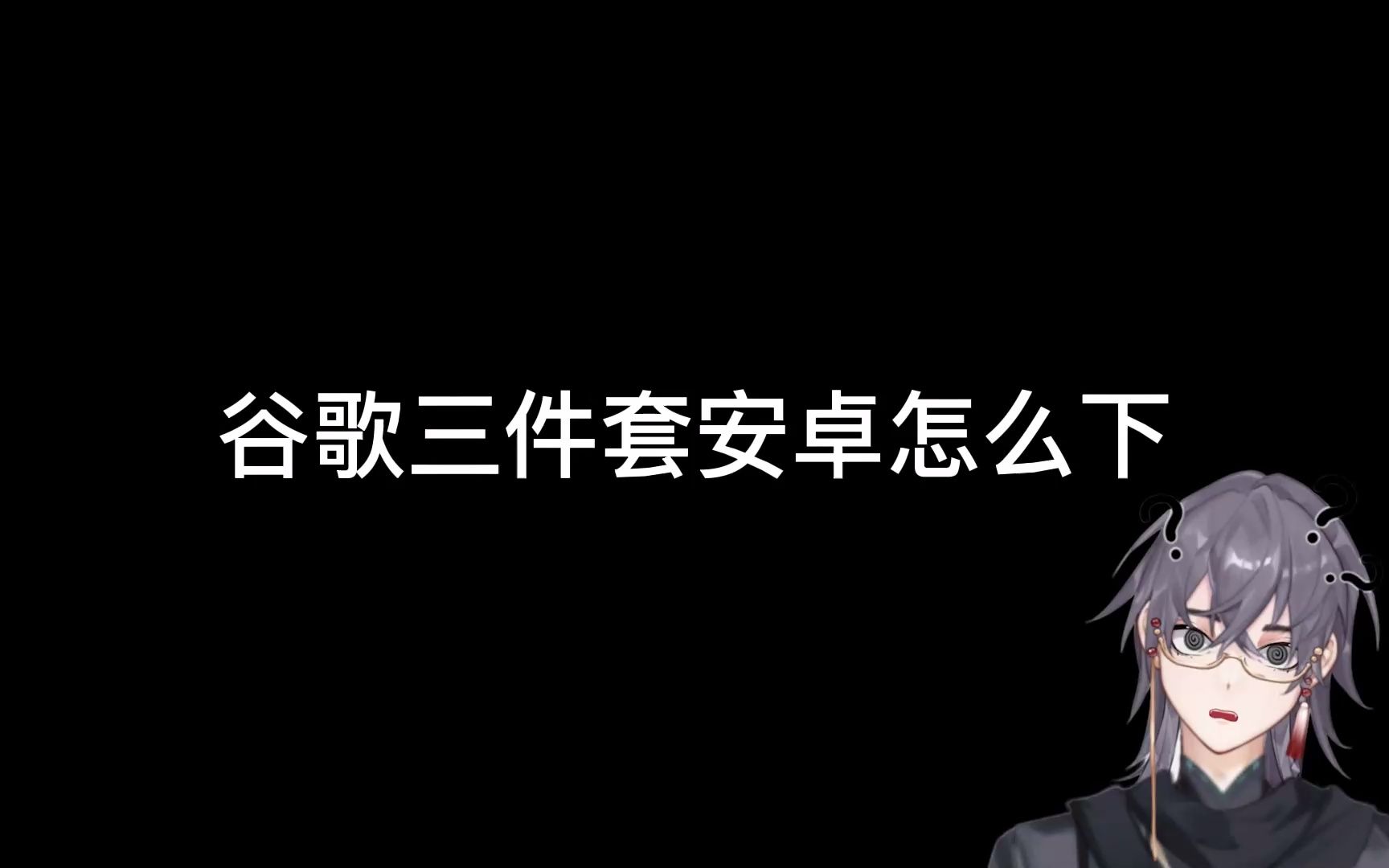 谷歌三件套安卓怎么下